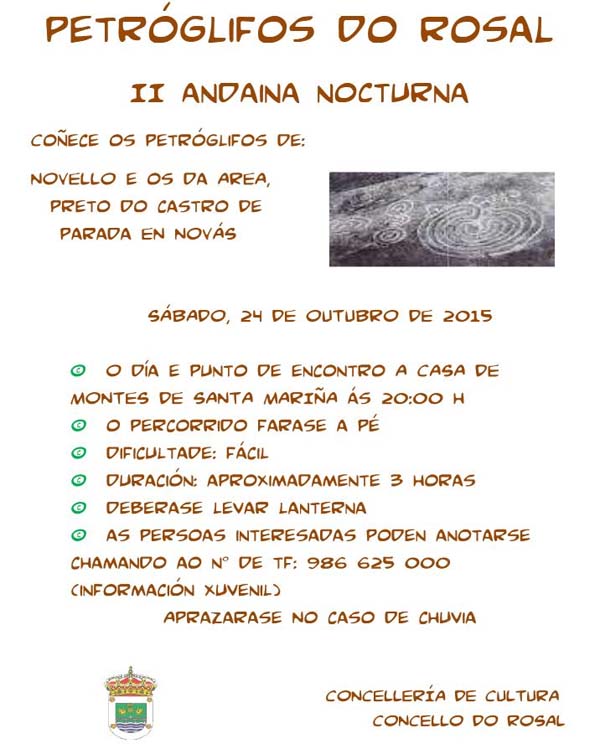 PETRÓGLIFOS DO ROSAL

II ANDAINA NOCTURNA

COÑECE OS PETRÓGLIFOS DE:

NOVELLO E OS DA AREA, PRETO DO CASTRO DE PARADA EN NOVÁS

SÁBADO, 24 DE OUTUBRO DE 2015

O DÍA E PUNTO DE ENCONTRO A CASA DE MONTES DE SANTA MARIÑA ÁS 20:00 H

O PERCORRIDO FARASE A PÉ

DIFICULTADE: FÁCIL

DURACIÓN: APROXIMADAMENTE 3 HORAS

DEBERASE LEVAR LANTERNA

AS PERSOAS INTERESADAS PODEN ANOTARSE CHAMANDO AO Nº DE TF: 986 625 000 (INFORMACIÓN XUVENIL)

APRAZARASE NO CASO DE CHUVIA

CONCELLERÍA DE CULTURA
CONCELLO DO ROSAL